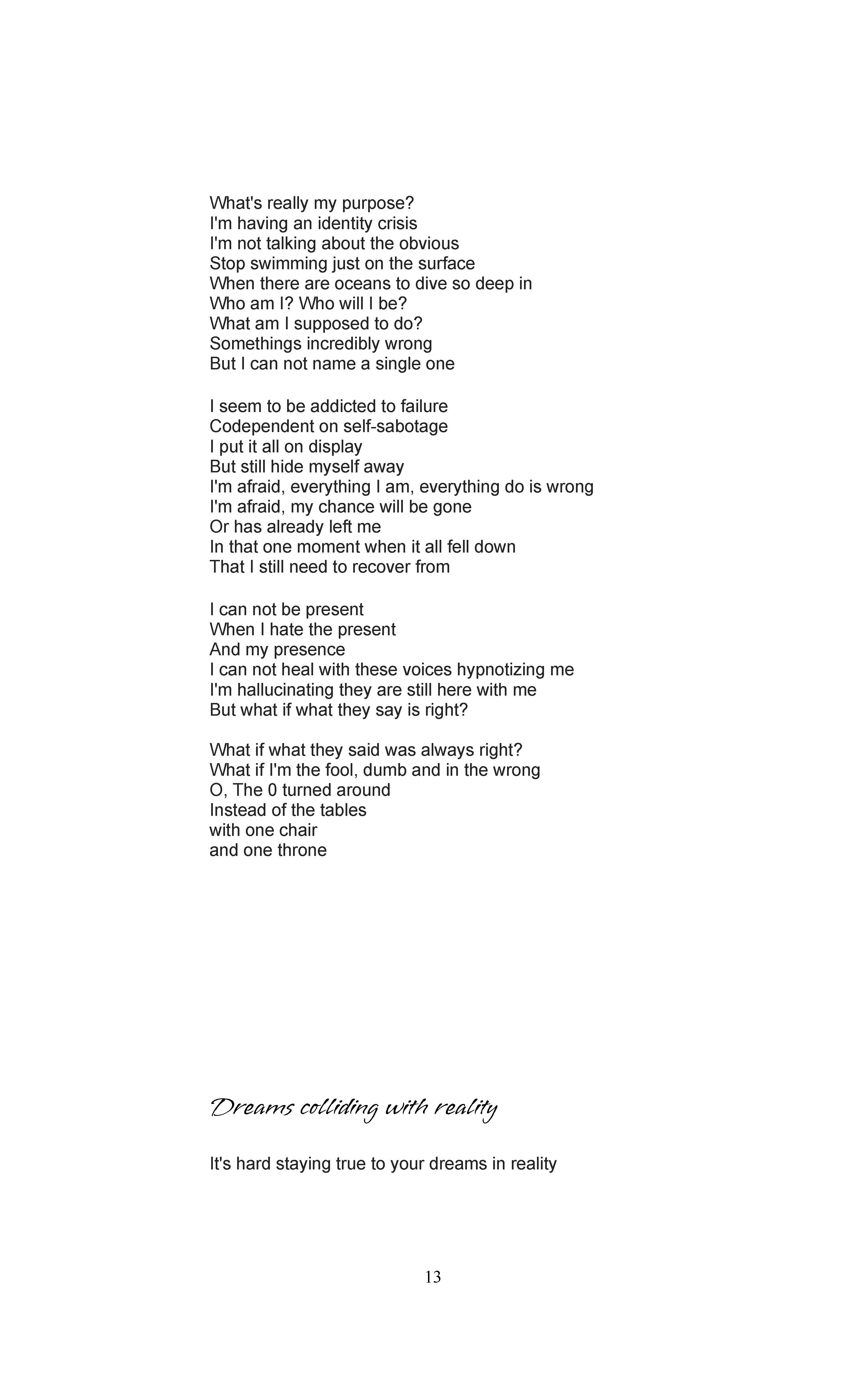 What's really my purpose?
I'm having an identity crisis
I'm not talking about the obvious
Stop swimming just on the surface
When there are oceans to dive so deep in
Who am I? Who will I be?
What am I supposed to do?
Somethings incredibly wrong
But I can not name a single one

I seem to be addicted to failure
Codependent on self-sabotage
I put it all on display
But still hide myself away
I'm afraid, everything I am, everything do is wrong
I'm afraid, my chance will be gone
Or has already left me
In that one moment when it all fell down
That I still need to recover from

I can not be present
When I hate the present
And my presence
I can not heal with these voices hypnotizing me
I'm hallucinating they are still here with me
But what if what they say is right?

What if what they said was always right?
What if I'm the fool, dumb and in the wrong
O, The 0 turned around
Instead of the tables
with one chair
and one throne

Dreams colliding with reality

It's hard staying true to your dreams in reality

13